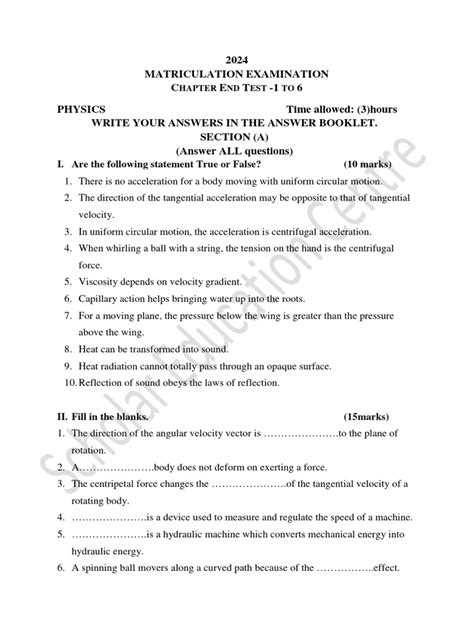 2024
MATRICULATION EXAMINATION
CHAPTER END TEST -1 TO 6

PHYSICS Time allowed: (3)hours
WRITE YOUR ANSWERS IN THE ANSWER BOOKLET.
SECTION (A)
(Answer ALL questions)

I. Are the following statement True or False? (10 marks)

1. There is no acceleration for a body moving with uniform circular motion.
2. The direction of the tangential acceleration may be opposite to that of tangential velocity.
3. In uniform circular motion, the acceleration is centrifugal acceleration.
4. When whirling a ball with a string, the tension on the hand is the centrifugal force.
5. Viscosity depends on velocity gradient.
6. Capillary action helps bringing water up into the roots.
7. For a moving plane, the pressure below the wing is greater than the pressure above the wing.
8. Heat can be transformed into sound.
9. Heat radiation cannot totally pass through an opaque surface.
10. Reflection of sound obeys the laws of reflection.

II. Fill in the blanks. (15marks)

1. The direction of the angular velocity vector is ………………….to the plane of rotation.
2. A………………….body does not deform on exerting a force.
3. The centripetal force changes the ………………….of the tangential velocity of a rotating body.
4. ………………….is a device used to measure and regulate the speed of a machine.
5. ………………….is a hydraulic machine which converts mechanical energy into hydraulic energy.
6. A spinning ball movers along a curved path because of the ……………..effect.

Scholar Education Centre